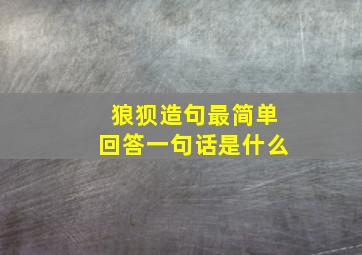 狼狈造句最简单
回答一句话是什么